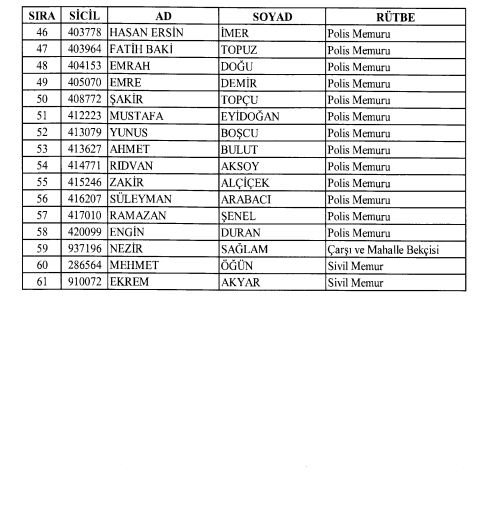 | SIRA | SİCİL | AD | SOYAD | RÜTBE |
|---|---|---|---|---|
| 46 | 403778 | HASAN ERSİN | İMER | Polis Memuru |
| 47 | 403964 | FATİH BAKİ | TOPUZ | Polis Memuru |
| 48 | 404153 | EMRAH | DOĞU | Polis Memuru |
| 49 | 405070 | EMRE | DEMİR | Polis Memuru |
| 50 | 408772 | ŞAKİR | TOPÇU | Polis Memuru |
| 51 | 412223 | MUSTAFA | EYİDOĞAN | Polis Memuru |
| 52 | 413079 | YUNUS | BOŞCU | Polis Memuru |
| 53 | 413627 | AHMET | BULUT | Polis Memuru |
| 54 | 414771 | RIDVAN | AKSOY | Polis Memuru |
| 55 | 415246 | ZAKİR | ALÇİÇEK | Polis Memuru |
| 56 | 416207 | SÜLEYMAN | ARABACI | Polis Memuru |
| 57 | 417010 | RAMAZAN | ŞENEL | Polis Memuru |
| 58 | 420099 | ENGİN | DURAN | Polis Memuru |
| 59 | 937196 | NEZİR | SAĞLAM | Çarşı ve Mahalle Bekçisi |
| 60 | 286564 | MEHMET | ÖĞÜN | Sivil Memur |
| 61 | 910072 | EKREM | AKYAR | Sivil Memur |